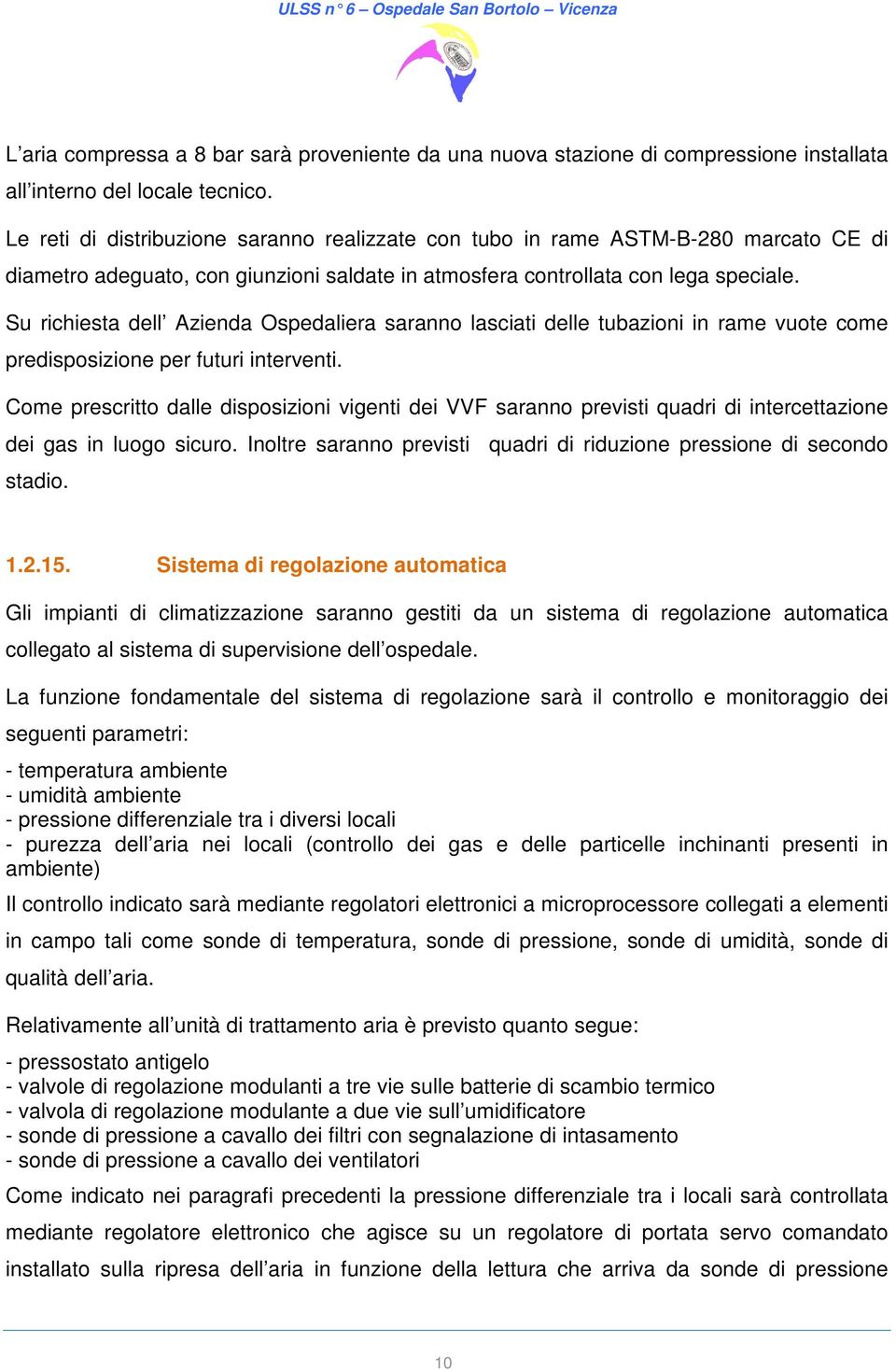 ULSS n° 6 – Ospedale San Bortolo – Vicenza

L'aria compressa a 8 bar sarà proveniente da una nuova stazione di compressione installata all'interno del locale tecnico.

Le reti di distribuzione saranno realizzate con tubo in rame ASTM-B-280 marcato CE di diametro adeguato, con giunzioni saldate in atmosfera controllata con lega speciale.

Su richiesta dell' Azienda Ospedaliera saranno lasciati delle tubazioni in rame vuote come predisposizione per futuri interventi.

Come prescritto dalle disposizioni vigenti dei VVF saranno previsti quadri di intercettazione dei gas in luogo sicuro. Inoltre saranno previsti quadri di riduzione pressione di secondo stadio.

1.2.15. Sistema di regolazione automatica

Gli impianti di climatizzazione saranno gestiti da un sistema di regolazione automatica collegato al sistema di supervisione dell'ospedale.

La funzione fondamentale del sistema di regolazione sarà il controllo e monitoraggio dei seguenti parametri:

- temperatura ambiente
- umidità ambiente
- pressione differenziale tra i diversi locali
- purezza dell'aria nei locali (controllo dei gas e delle particelle inchinanti presenti in ambiente)

Il controllo indicato sarà mediante regolatori elettronici a microprocessore collegati a elementi in campo tali come sonde di temperatura, sonde di pressione, sonde di umidità, sonde di qualità dell'aria.

Relativamente all'unità di trattamento aria è previsto quanto segue:

- pressostato antigelo
- valvole di regolazione modulanti a tre vie sulle batterie di scambio termico
- valvola di regolazione modulante a due vie sull'umidificatore
- sonde di pressione a cavallo dei filtri con segnalazione di intasamento
- sonde di pressione a cavallo dei ventilatori

Come indicato nei paragrafi precedenti la pressione differenziale tra i locali sarà controllata mediante regolatore elettronico che agisce su un regolatore di portata servo comandato installato sulla ripresa dell'aria in funzione della lettura che arriva da sonde di pressione

10